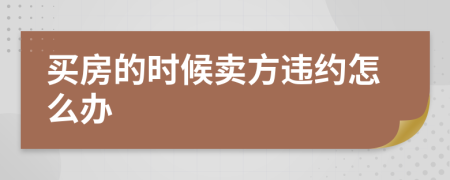 买房的时候卖方违约怎么办